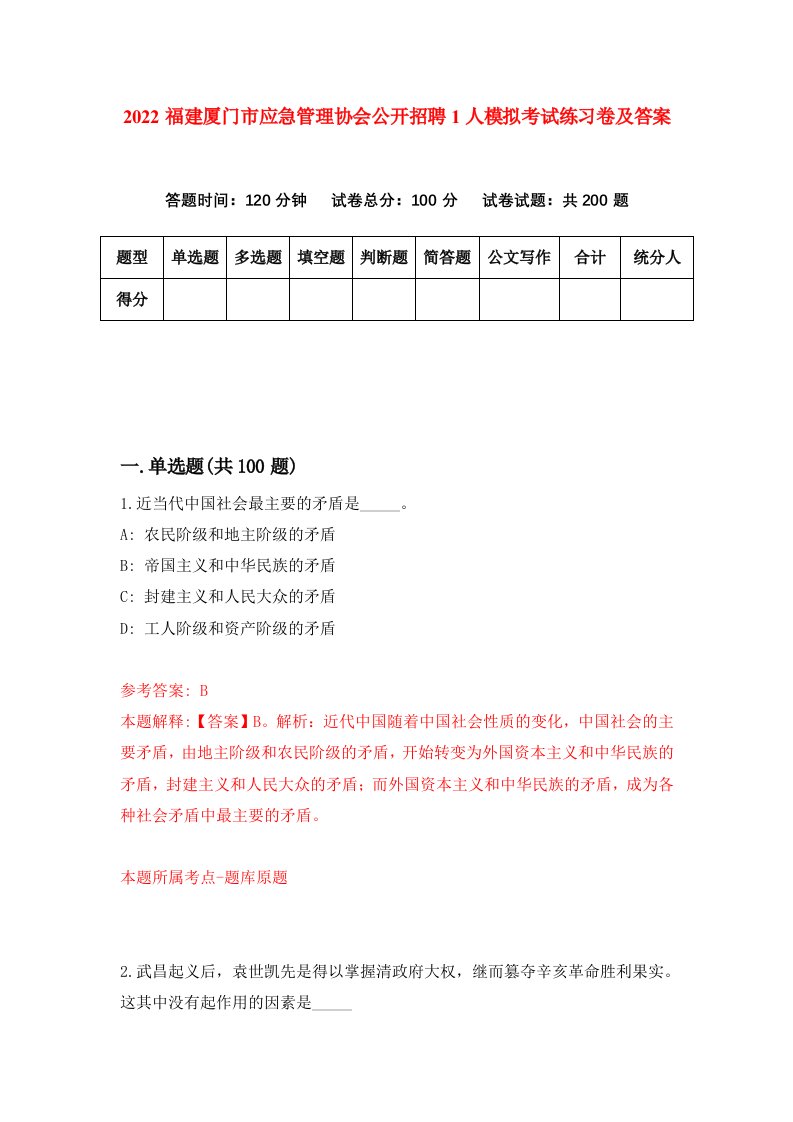 2022 福建厦门市应急管理协会公开招聘 1 人模拟考试练习卷及答案

答题时间：120 分钟　试卷总分：100 分　试卷试题：共 200 题

| 题型 | 单选题 | 多选题 | 填空题 | 判断题 | 简答题 | 公文写作 | 合计 | 统分人 |
|---|---|---|---|---|---|---|---|---|
| 得分 | | | | | | | | |

一.单选题(共 100 题)

1.近当代中国社会最主要的矛盾是_____。
A: 农民阶级和地主阶级的矛盾
B: 帝国主义和中华民族的矛盾
C: 封建主义和人民大众的矛盾
D: 工人阶级和资产阶级的矛盾

参考答案: B
本题解释:【答案】B。解析：近代中国随着中国社会性质的变化，中国社会的主要矛盾，由地主阶级和农民阶级的矛盾，开始转变为外国资本主义和中华民族的矛盾，封建主义和人民大众的矛盾；而外国资本主义和中华民族的矛盾，成为各种社会矛盾中最主要的矛盾。

本题所属考点-题库原题

2.武昌起义后，袁世凯先是得以掌握清政府大权，继而篡夺辛亥革命胜利果实。这其中没有起作用的因素是_____